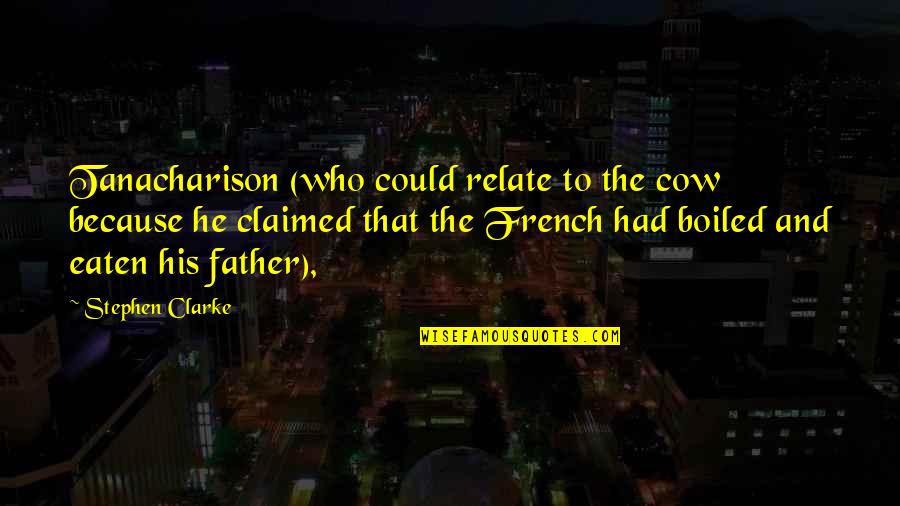 Tanacharison (who could relate to the cow because he claimed that the French had boiled and eaten his father),

~ Stephen Clarke

WISEFAMOUSQUOTES.COM